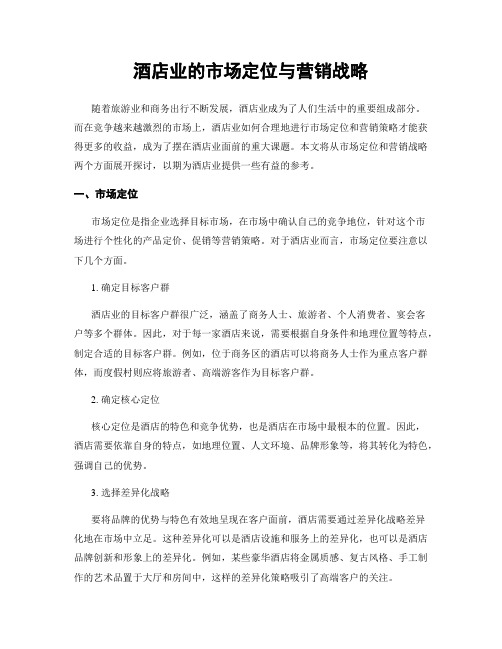 酒店业的市场定位与营销战略

随着旅游业和商务出行不断发展，酒店业成为了人们生活中的重要组成部分。而在竞争越来越激烈的市场上，酒店业如何合理地进行市场定位和营销策略才能获得更多的收益，成为了摆在酒店业面前的重大课题。本文将从市场定位和营销战略两个方面展开探讨，以期为酒店业提供一些有益的参考。

一、市场定位

市场定位是指企业选择目标市场，在市场中确认自己的竞争地位，针对这个市场进行个性化的产品定价、促销等营销策略。对于酒店业而言，市场定位要注意以下几个方面。

1. 确定目标客户群

酒店业的目标客户群很广泛，涵盖了商务人士、旅游者、个人消费者、宴会客户等多个群体。因此，对于每一家酒店来说，需要根据自身条件和地理位置等特点，制定合适的目标客户群。例如，位于商务区的酒店可以将商务人士作为重点客户群体，而度假村则应将旅游者、高端游客作为目标客户群。

2. 确定核心定位

核心定位是酒店的特色和竞争优势，也是酒店在市场中最根本的位置。因此，酒店需要依靠自身的特点，如地理位置、人文环境、品牌形象等，将其转化为特色，强调自己的优势。

3. 选择差异化战略

要将品牌的优势与特色有效地呈现在客户面前，酒店需要通过差异化战略差异化地在市场中立足。这种差异化可以是酒店设施和服务上的差异化，也可以是酒店品牌创新和形象上的差异化。例如，某些豪华酒店将金属质感、复古风格、手工制作的艺术品置于大厅和房间中，这样的差异化策略吸引了高端客户的关注。